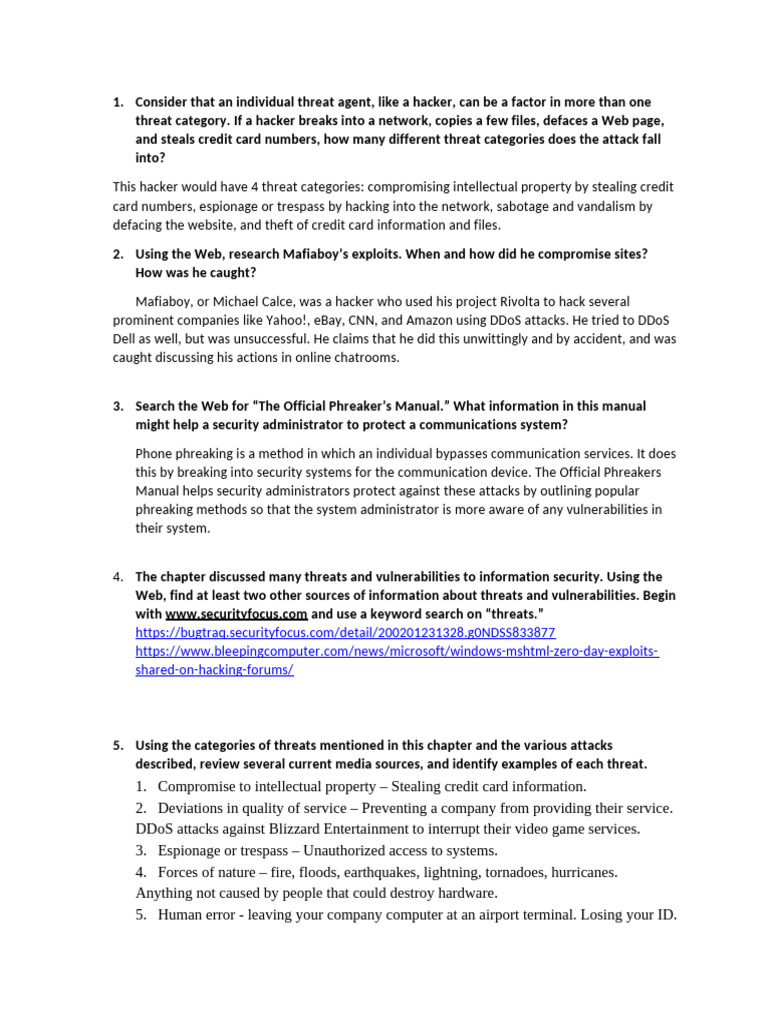 1. Consider that an individual threat agent, like a hacker, can be a factor in more than one threat category. If a hacker breaks into a network, copies a few files, defaces a Web page, and steals credit card numbers, how many different threat categories does the attack fall into?

This hacker would have 4 threat categories: compromising intellectual property by stealing credit card numbers, espionage or trespass by hacking into the network, sabotage and vandalism by defacing the website, and theft of credit card information and files.

2. Using the Web, research Mafiaboy's exploits. When and how did he compromise sites? How was he caught?

Mafiaboy, or Michael Calce, was a hacker who used his project Rivolta to hack several prominent companies like Yahoo!, eBay, CNN, and Amazon using DDoS attacks. He tried to DDoS Dell as well, but was unsuccessful. He claims that he did this unwittingly and by accident, and was caught discussing his actions in online chatrooms.

3. Search the Web for "The Official Phreaker's Manual." What information in this manual might help a security administrator to protect a communications system?

Phone phreaking is a method in which an individual bypasses communication services. It does this by breaking into security systems for the communication device. The Official Phreakers Manual helps security administrators protect against these attacks by outlining popular phreaking methods so that the system administrator is more aware of any vulnerabilities in their system.

4. The chapter discussed many threats and vulnerabilities to information security. Using the Web, find at least two other sources of information about threats and vulnerabilities. Begin with www.securityfocus.com and use a keyword search on "threats."
https://bugtraq.securityfocus.com/detail/200201231328.g0NDSS833877
https://www.bleepingcomputer.com/news/microsoft/windows-mshtml-zero-day-exploits-shared-on-hacking-forums/

5. Using the categories of threats mentioned in this chapter and the various attacks described, review several current media sources, and identify examples of each threat.
1. Compromise to intellectual property – Stealing credit card information.
2. Deviations in quality of service – Preventing a company from providing their service. DDoS attacks against Blizzard Entertainment to interrupt their video game services.
3. Espionage or trespass – Unauthorized access to systems.
4. Forces of nature – fire, floods, earthquakes, lightning, tornadoes, hurricanes. Anything not caused by people that could destroy hardware.
5. Human error - leaving your company computer at an airport terminal. Losing your ID.